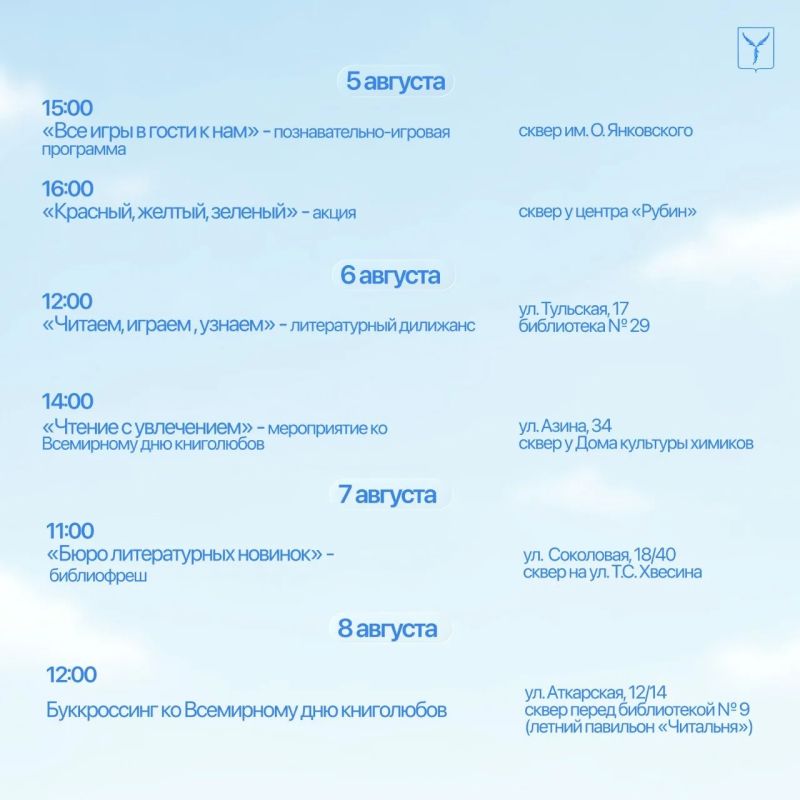 5 августа

15:00
«Все игры в гости к нам» - познавательно-игровая программа

сквер им. О. Янковского

16:00
«Красный, желтый, зеленый» - акция

сквер у центра «Рубин»

6 августа

12:00
«Читаем, играем , узнаем» - литературный дилижанс

ул. Тульская, 17
библиотека № 29

14:00
«Чтение с увлечением» - мероприятие ко Всемирному дню книголюбов

ул. Азина, 34
сквер у Дома культуры химиков

7 августа

11:00
«Бюро литературных новинок» - библиофреш

ул. Соколовая, 18/40
сквер на ул. Т.С. Хвесина

8 августа

12:00
Буккроссинг ко Всемирному дню книголюбов

ул. Аткарская, 12/14
сквер перед библиотекой № 9
(летний павильон «Читальня»)